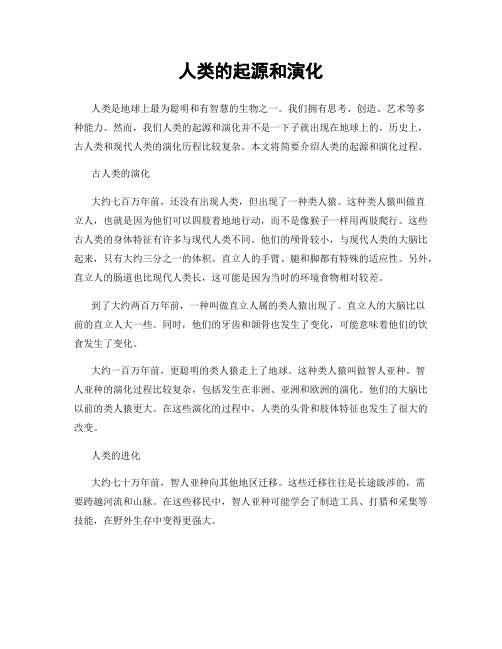 人类的起源和演化

人类是地球上最为聪明和有智慧的生物之一。我们拥有思考、创造、艺术等多种能力。然而，我们人类的起源和演化并不是一下子就出现在地球上的。历史上，古人类和现代人类的演化历程比较复杂。本文将简要介绍人类的起源和演化过程。

古人类的演化

大约七百万年前，还没有出现人类，但出现了一种类人猿。这种类人猿叫做直立人，也就是因为他们可以四肢着地地行动，而不是像猴子一样用两肢爬行。这些古人类的身体特征有许多与现代人类不同。他们的颅骨较小，与现代人类的大脑比起来，只有大约三分之一的体积。直立人的手臂、腿和脚都有特殊的适应性。另外，直立人的肠道也比现代人类长，这可能是因为当时的环境食物相对较差。

到了大约两百万年前，一种叫做直立人属的类人猿出现了。直立人的大脑比以前的直立人大一些。同时，他们的牙齿和颌骨也发生了变化，可能意味着他们的饮食发生了变化。

大约一百万年前，更聪明的类人猿走上了地球。这种类人猿叫做智人亚种。智人亚种的演化过程比较复杂，包括发生在非洲、亚洲和欧洲的演化。他们的大脑比以前的类人猿更大。在这些演化的过程中，人类的头骨和肢体特征也发生了很大的改变。

人类的进化

大约七十万年前，智人亚种向其他地区迁移。这些迁移往往是长途跋涉的，需要跨越河流和山脉。在这些移民中，智人亚种可能学会了制造工具、打猎和采集等技能，在野外生存中变得更强大。